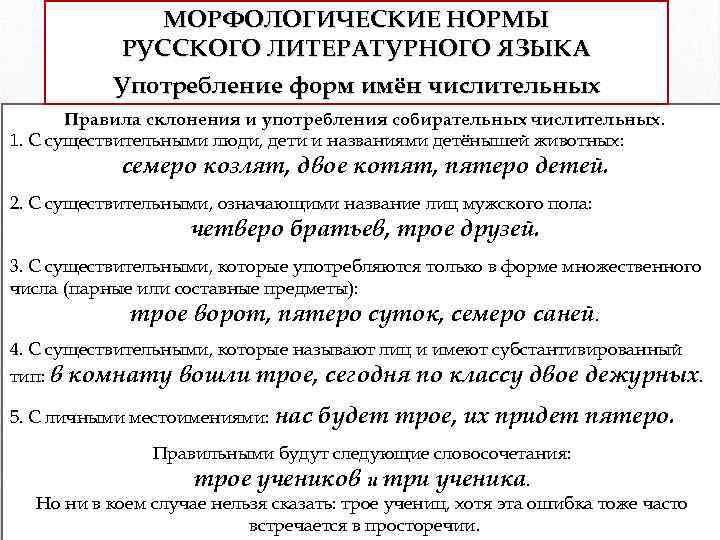 МОРФОЛОГИЧЕСКИЕ НОРМЫ РУССКОГО ЛИТЕРАТУРНОГО ЯЗЫКА

Употребление форм имён числительных

Правила склонения и употребления собирательных числительных.

1. С существительными люди, дети и названиями детёнышей животных: семеро козлят, двое котят, пятеро детей.

2. С существительными, означающими название лиц мужского пола: четверо братьев, трое друзей.

3. С существительными, которые употребляются только в форме множественного числа (парные или составные предметы): трое ворот, пятеро суток, семеро саней.

4. С существительными, которые называют лиц и имеют субстантивированный тип: в комнату вошли трое, сегодня по классу двое дежурных.

5. С личными местоимениями: нас будет трое, их придет пятеро.

Правильными будут следующие словосочетания: трое учеников и три ученика.

Но ни в коем случае нельзя сказать: трое учениц, хотя эта ошибка тоже часто встречается в просторечии.